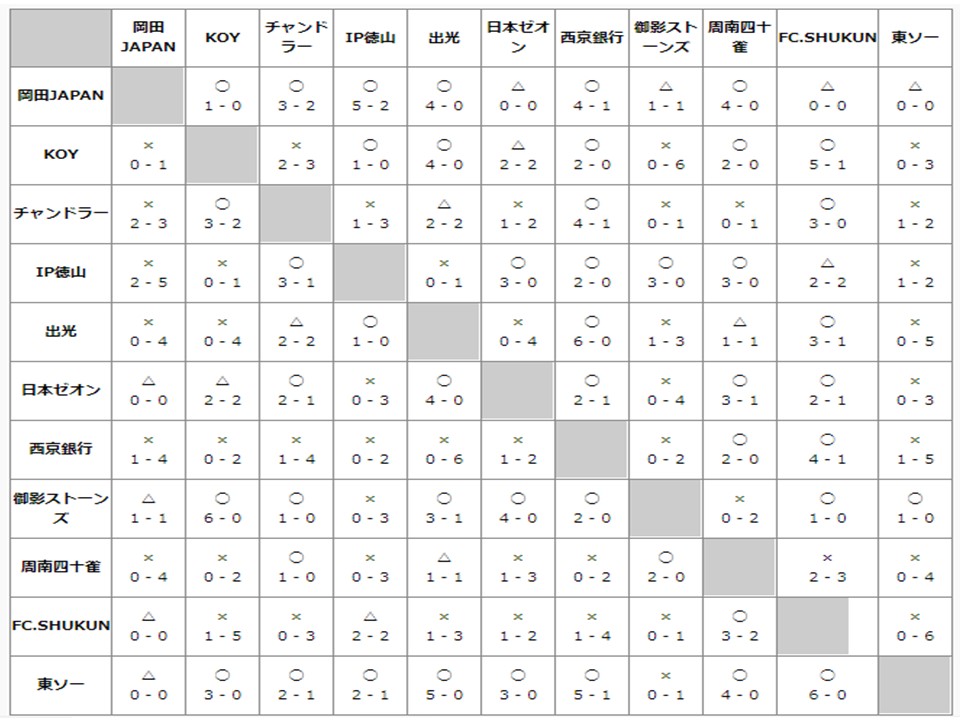 | | 岡田JAPAN | KOY | チャンドラー | IP徳山 | 出光 | 日本ゼオン | 西京銀行 | 御影ストーンズ | 周南四十雀 | FC.SHUKUN | 東ソー |
|---|---|---|---|---|---|---|---|---|---|---|---|
| 岡田JAPAN | | ○ 1 - 0 | ○ 3 - 2 | ○ 5 - 2 | ○ 4 - 0 | △ 0 - 0 | ○ 4 - 1 | △ 1 - 1 | ○ 4 - 0 | △ 0 - 0 | △ 0 - 0 |
| KOY | × 0 - 1 | | × 2 - 3 | ○ 1 - 0 | ○ 4 - 0 | △ 2 - 2 | ○ 2 - 0 | × 0 - 6 | ○ 2 - 0 | ○ 5 - 1 | × 0 - 3 |
| チャンドラー | × 2 - 3 | ○ 3 - 2 | | × 1 - 3 | △ 2 - 2 | × 1 - 2 | ○ 4 - 1 | × 0 - 1 | × 0 - 1 | ○ 3 - 0 | × 1 - 2 |
| IP徳山 | × 2 - 5 | × 0 - 1 | ○ 3 - 1 | | × 0 - 1 | ○ 3 - 0 | ○ 2 - 0 | ○ 3 - 0 | ○ 3 - 0 | △ 2 - 2 | × 1 - 2 |
| 出光 | × 0 - 4 | × 0 - 4 | △ 2 - 2 | ○ 1 - 0 | | × 0 - 4 | ○ 6 - 0 | × 1 - 3 | △ 1 - 1 | ○ 3 - 1 | × 0 - 5 |
| 日本ゼオン | △ 0 - 0 | △ 2 - 2 | ○ 2 - 1 | × 0 - 3 | ○ 4 - 0 | | ○ 2 - 1 | × 0 - 4 | ○ 3 - 1 | ○ 2 - 1 | × 0 - 3 |
| 西京銀行 | × 1 - 4 | × 0 - 2 | × 1 - 4 | × 0 - 2 | × 0 - 6 | × 1 - 2 | | × 0 - 2 | ○ 2 - 0 | ○ 4 - 1 | × 1 - 5 |
| 御影ストーンズ | △ 1 - 1 | ○ 6 - 0 | ○ 1 - 0 | × 0 - 3 | ○ 3 - 1 | ○ 4 - 0 | ○ 2 - 0 | | × 0 - 2 | ○ 1 - 0 | ○ 1 - 0 |
| 周南四十雀 | × 0 - 4 | × 0 - 2 | ○ 1 - 0 | × 0 - 3 | △ 1 - 1 | × 1 - 3 | × 0 - 2 | ○ 2 - 0 | | × 2 - 3 | × 0 - 4 |
| FC.SHUKUN | △ 0 - 0 | × 1 - 5 | × 0 - 3 | △ 2 - 2 | × 1 - 3 | × 1 - 2 | × 1 - 4 | × 0 - 1 | ○ 3 - 2 | | × 0 - 6 |
| 東ソー | △ 0 - 0 | ○ 3 - 0 | ○ 2 - 1 | ○ 2 - 1 | ○ 5 - 0 | ○ 3 - 0 | ○ 5 - 1 | × 0 - 1 | ○ 4 - 0 | ○ 6 - 0 | |